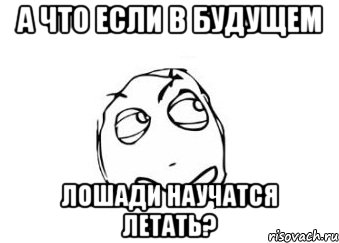 А ЧТО ЕСЛИ В БУДУЩЕМ

ЛОШАДИ НАУЧАТСЯ ЛЕТАТЬ?

risovach.ru